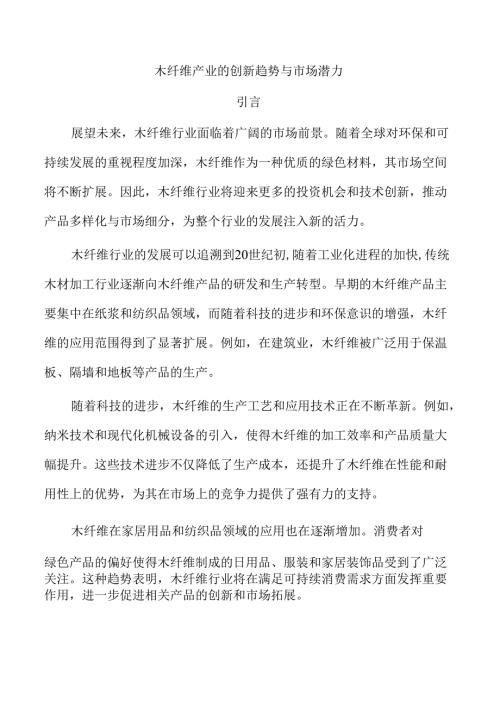 木纤维产业的创新趋势与市场潜力

引言

展望未来，木纤维行业面临着广阔的市场前景。随着全球对环保和可持续发展的重视程度加深，木纤维作为一种优质的绿色材料，其市场空间将不断扩展。因此，木纤维行业将迎来更多的投资机会和技术创新，推动产品多样化与市场细分，为整个行业的发展注入新的活力。

木纤维行业的发展可以追溯到20世纪初，随着工业化进程的加快，传统木材加工行业逐渐向木纤维产品的研发和生产转型。早期的木纤维产品主要集中在纸浆和纺织品领域，而随着科技的进步和环保意识的增强，木纤维的应用范围得到了显著扩展。例如，在建筑业，木纤维被广泛用于保温板、隔墙和地板等产品的生产。

随着科技的进步，木纤维的生产工艺和应用技术正在不断革新。例如，纳米技术和现代化机械设备的引入，使得木纤维的加工效率和产品质量大幅提升。这些技术进步不仅降低了生产成本，还提升了木纤维在性能和耐用性上的优势，为其在市场上的竞争力提供了强有力的支持。

木纤维在家居用品和纺织品领域的应用也在逐渐增加。消费者对绿色产品的偏好使得木纤维制成的日用品、服装和家居装饰品受到了广泛关注。这种趋势表明，木纤维行业将在满足可持续消费需求方面发挥重要作用，进一步促进相关产品的创新和市场拓展。